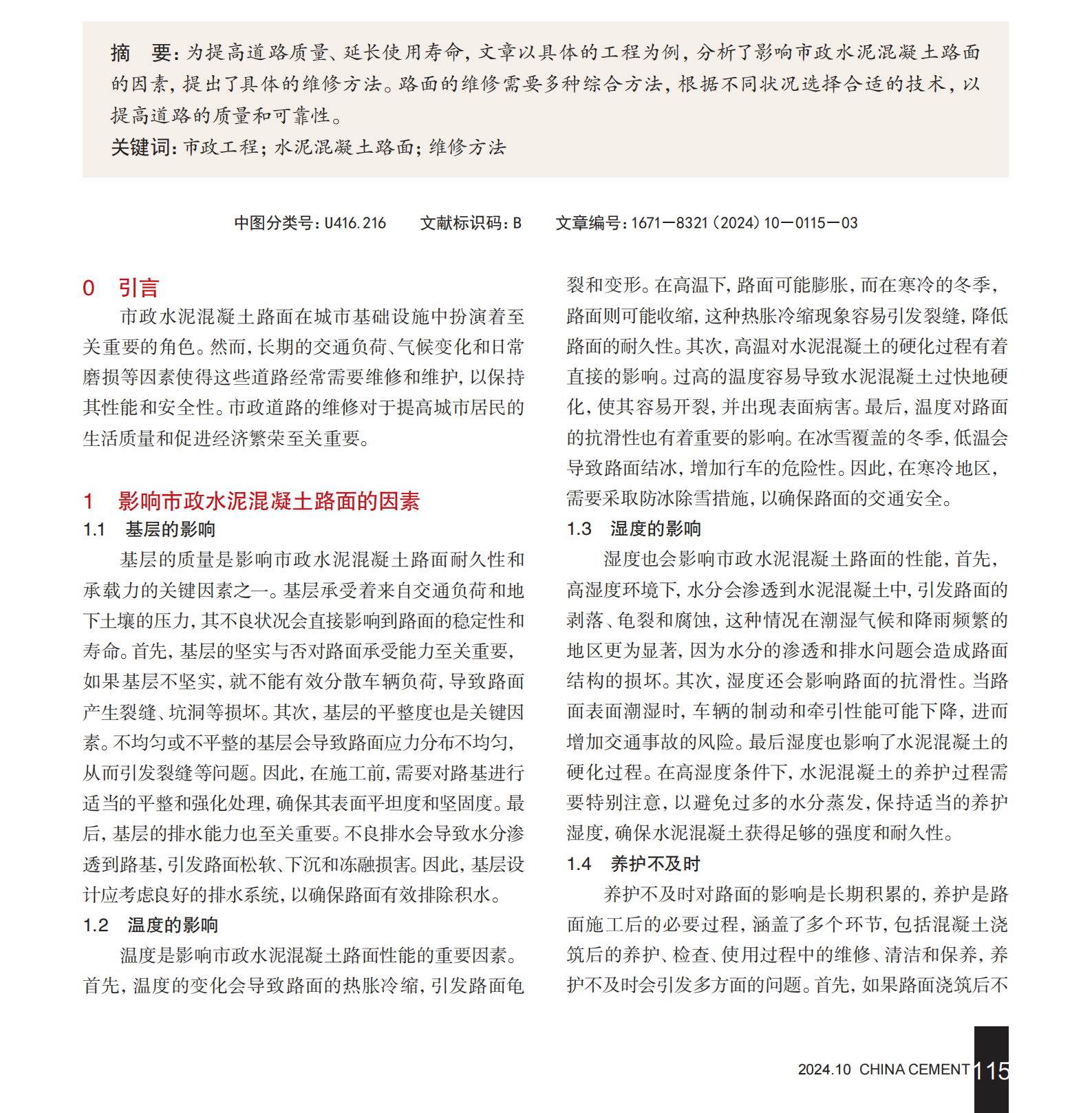 摘　要：为提高道路质量、延长使用寿命，文章以具体的工程为例，分析了影响市政水泥混凝土路面的因素，提出了具体的维修方法。路面的维修需要多种综合方法，根据不同状况选择合适的技术，以提高道路的质量和可靠性。

关键词：市政工程；水泥混凝土路面；维修方法

中图分类号：U416.216　　文献标识码：B　　文章编号：1671—8321（2024）10—0115—03

0　引言

市政水泥混凝土路面在城市基础设施中扮演着至关重要的角色。然而，长期的交通负荷、气候变化和日常磨损等因素使得这些道路经常需要维修和维护，以保持其性能和安全性。市政道路的维修对于提高城市居民的生活质量和促进经济繁荣至关重要。

1　影响市政水泥混凝土路面的因素

1.1　基层的影响

基层的质量是影响市政水泥混凝土路面耐久性和承载力的关键因素之一。基层承受着来自交通负荷和地下土壤的压力，其不良状况会直接影响到路面的稳定性和寿命。首先，基层的坚实与否对路面承受能力至关重要，如果基层不坚实，就不能有效分散车辆负荷，导致路面产生裂缝、坑洞等损坏。其次，基层的平整度也是关键因素。不均匀或不平整的基层会导致路面应力分布不均匀，从而引发裂缝等问题。因此，在施工前，需要对路基进行适当的平整和强化处理，确保其表面平坦度和坚固度。最后，基层的排水能力也至关重要。不良排水会导致水分渗透到路基，引发路面松软、下沉和冻融损害。因此，基层设计应考虑良好的排水系统，以确保路面有效排除积水。

1.2　温度的影响

温度是影响市政水泥混凝土路面性能的重要因素。首先，温度的变化会导致路面的热胀冷缩，引发路面龟裂和变形。在高温下，路面可能膨胀，而在寒冷的冬季，路面则可能收缩，这种热胀冷缩现象容易引发裂缝，降低路面的耐久性。其次，高温对水泥混凝土的硬化过程有着直接的影响。过高的温度容易导致水泥混凝土过快地硬化，使其容易开裂，并出现表面病害。最后，温度对路面的抗滑性也有着重要的影响。在冰雪覆盖的冬季，低温会导致路面结冰，增加行车的危险性。因此，在寒冷地区，需要采取防冰除雪措施，以确保路面的交通安全。

1.3　湿度的影响

湿度也会影响市政水泥混凝土路面的性能，首先，高湿度环境下，水分会渗透到水泥混凝土中，引发路面的剥落、龟裂和腐蚀，这种情况在潮湿气候和降雨频繁的地区更为显著，因为水分的渗透和排水问题会造成路面结构的损坏。其次，湿度还会影响路面的抗滑性。当路面表面潮湿时，车辆的制动和牵引性能可能下降，进而增加交通事故的风险。最后湿度也影响了水泥混凝土的硬化过程。在高湿度条件下，水泥混凝土的养护过程需要特别注意，以避免过多的水分蒸发，保持适当的养护湿度，确保水泥混凝土获得足够的强度和耐久性。

1.4　养护不及时

养护不及时对路面的影响是长期积累的，养护是路面施工后的必要过程，涵盖了多个环节，包括混凝土浇筑后的养护、检查、使用过程中的维修、清洁和保养，养护不及时会引发多方面的问题。首先，如果路面浇筑后不

2024.10 CHINA CEMENT 115